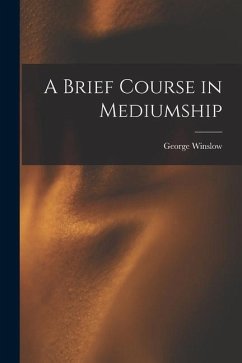 A Brief Course in Mediumship

George Winslow